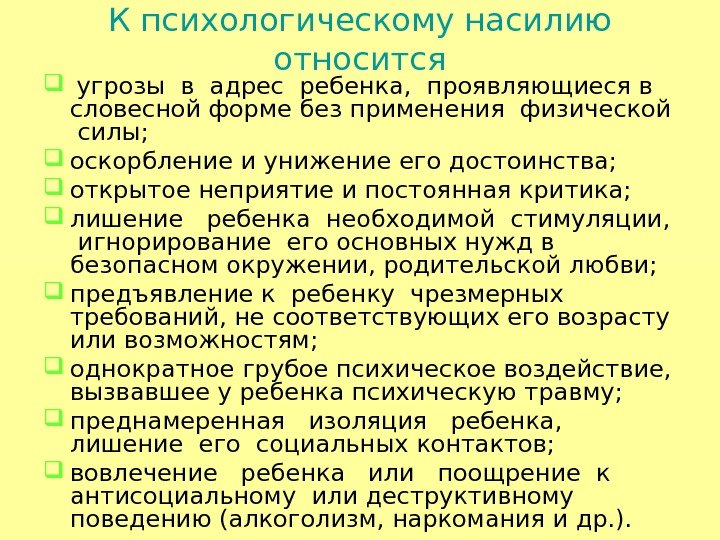 К психологическому насилию относится

угрозы в адрес ребенка, проявляющиеся в словесной форме без применения физической силы;

оскорбление и унижение его достоинства;

открытое неприятие и постоянная критика;

лишение ребенка необходимой стимуляции, игнорирование его основных нужд в безопасном окружении, родительской любви;

предъявление к ребенку чрезмерных требований, не соответствующих его возрасту или возможностям;

однократное грубое психическое воздействие, вызвавшее у ребенка психическую травму;

преднамеренная изоляция ребенка, лишение его социальных контактов;

вовлечение ребенка или поощрение к антисоциальному или деструктивному поведению (алкоголизм, наркомания и др.).